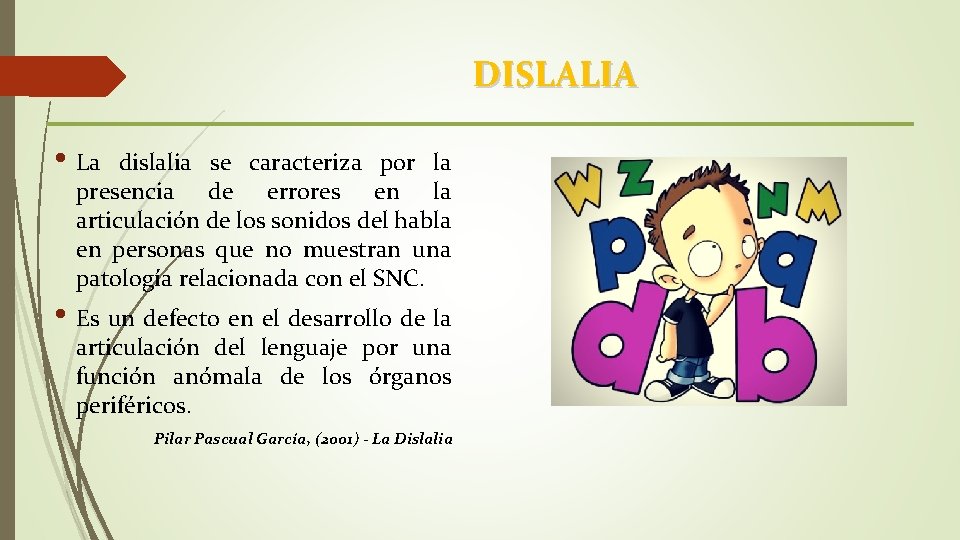 DISLALIA

• La dislalia se caracteriza por la presencia de errores en la articulación de los sonidos del habla en personas que no muestran una patología relacionada con el SNC.

• Es un defecto en el desarrollo de la articulación del lenguaje por una función anómala de los órganos periféricos.

Pilar Pascual García, (2001) - La Dislalia

W Z N M
p q
d b